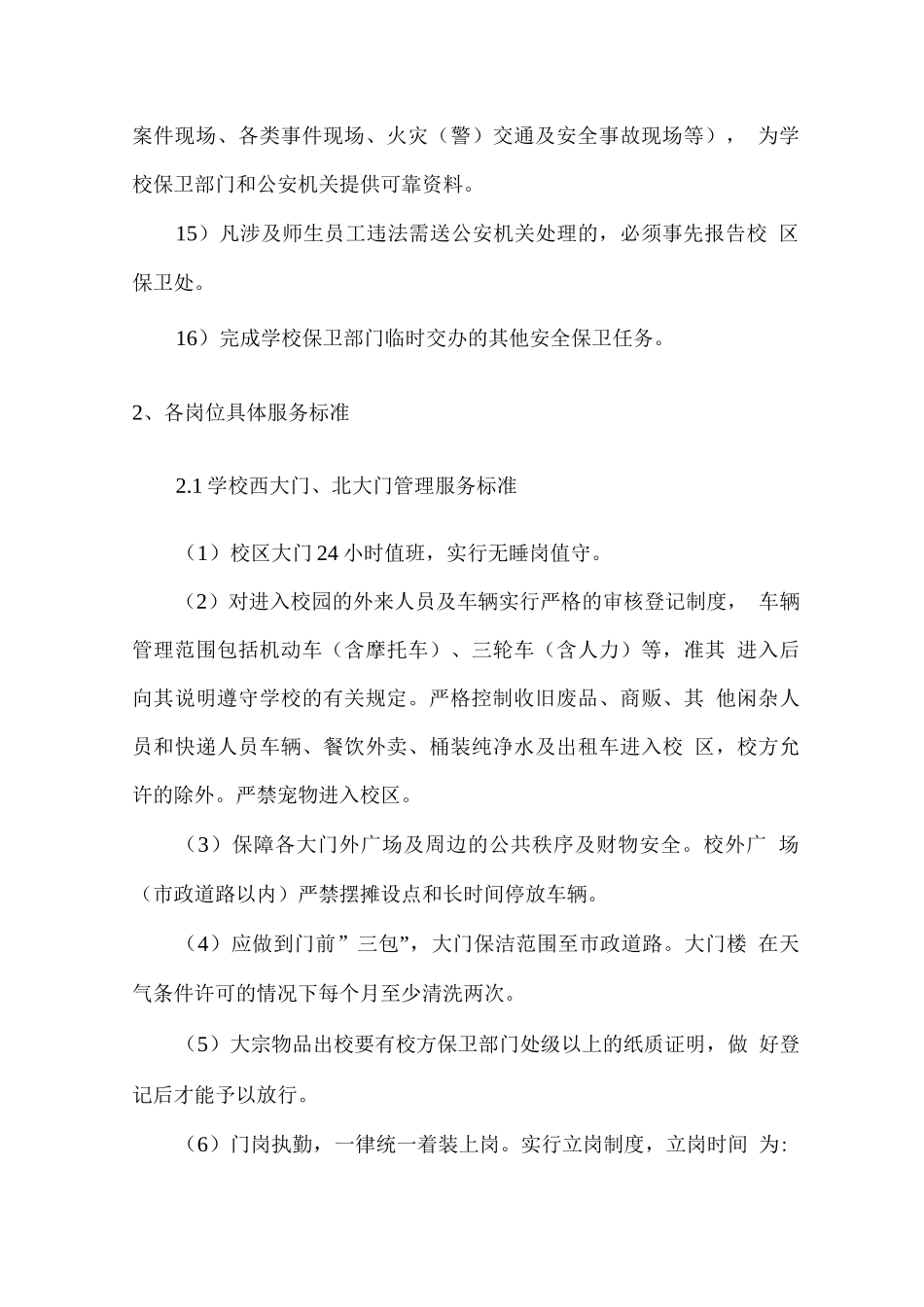 案件现场、各类事件现场、火灾（警）交通及安全事故现场等）， 为学校保卫部门和公安机关提供可靠资料。

15）凡涉及师生员工违法需送公安机关处理的，必须事先报告校 区保卫处。

16）完成学校保卫部门临时交办的其他安全保卫任务。

2、各岗位具体服务标准

2.1 学校西大门、北大门管理服务标准

（1）校区大门 24 小时值班，实行无睡岗值守。

（2）对进入校园的外来人员及车辆实行严格的审核登记制度， 车辆管理范围包括机动车（含摩托车）、三轮车（含人力）等，准其 进入后向其说明遵守学校的有关规定。严格控制收旧废品、商贩、其 他闲杂人员和快递人员车辆、餐饮外卖、桶装纯净水及出租车进入校 区，校方允许的除外。严禁宠物进入校区。

（3）保障各大门外广场及周边的公共秩序及财物安全。校外广 场（市政道路以内）严禁摆摊设点和长时间停放车辆。

（4）应做到门前”三包”，大门保洁范围至市政道路。大门楼 在天气条件许可的情况下每个月至少清洗两次。

（5）大宗物品出校要有校方保卫部门处级以上的纸质证明，做 好登记后才能予以放行。

（6）门岗执勤，一律统一着装上岗。实行立岗制度，立岗时间 为: